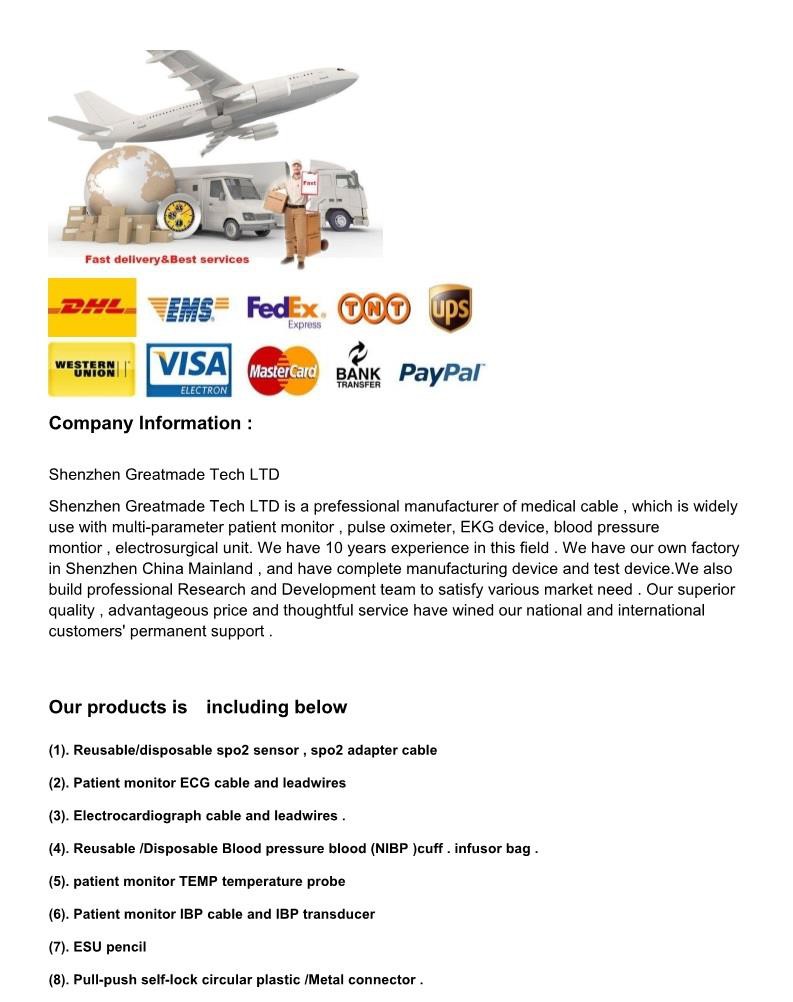 Fast

Fast delivery&Best services

DHL EMS FedEx Express TNT ups

WESTERN UNION VISA ELECTRON MasterCard BANK TRANSFER PayPal

Company Information :

Shenzhen Greatmade Tech LTD

Shenzhen Greatmade Tech LTD is a prefessional manufacturer of medical cable , which is widely use with multi-parameter patient monitor , pulse oximeter, EKG device, blood pressure montior , electrosurgical unit. We have 10 years experience in this field . We have our own factory in Shenzhen China Mainland , and have complete manufacturing device and test device.We also build professional Research and Development team to satisfy various market need . Our superior quality , advantageous price and thoughtful service have wined our national and international customers' permanent support .

Our products is including below

(1). Reusable/disposable spo2 sensor , spo2 adapter cable

(2). Patient monitor ECG cable and leadwires

(3). Electrocardiograph cable and leadwires .

(4). Reusable /Disposable Blood pressure blood (NIBP )cuff . infusor bag .

(5). patient monitor TEMP temperature probe

(6). Patient monitor IBP cable and IBP transducer

(7). ESU pencil

(8). Pull-push self-lock circular plastic /Metal connector .